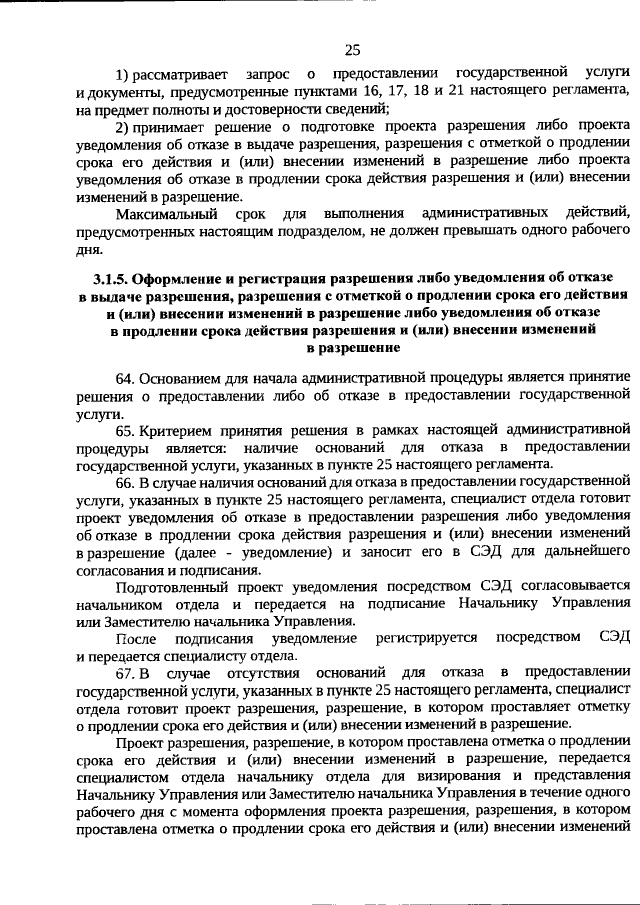 25

1) рассматривает запрос о предоставлении государственной услуги и документы, предусмотренные пунктами 16, 17, 18 и 21 настоящего регламента, на предмет полноты и достоверности сведений;

2) принимает решение о подготовке проекта разрешения либо проекта уведомления об отказе в выдаче разрешения, разрешения с отметкой о продлении срока его действия и (или) внесении изменений в разрешение либо проекта уведомления об отказе в продлении срока действия разрешения и (или) внесении изменений в разрешение.

Максимальный срок для выполнения административных действий, предусмотренных настоящим подразделом, не должен превышать одного рабочего дня.

3.1.5. Оформление и регистрация разрешения либо уведомления об отказе в выдаче разрешения, разрешения с отметкой о продлении срока его действия и (или) внесении изменений в разрешение либо уведомления об отказе в продлении срока действия разрешения и (или) внесении изменений в разрешение

64. Основанием для начала административной процедуры является принятие решения о предоставлении либо об отказе в предоставлении государственной услуги.

65. Критерием принятия решения в рамках настоящей административной процедуры является: наличие оснований для отказа в предоставлении государственной услуги, указанных в пункте 25 настоящего регламента.

66. В случае наличия оснований для отказа в предоставлении государственной услуги, указанных в пункте 25 настоящего регламента, специалист отдела готовит проект уведомления об отказе в предоставлении разрешения либо уведомления об отказе в продлении срока действия разрешения и (или) внесении изменений в разрешение (далее - уведомление) и заносит его в СЭД для дальнейшего согласования и подписания.

Подготовленный проект уведомления посредством СЭД согласовывается начальником отдела и передается на подписание Начальнику Управления или Заместителю начальника Управления.

После подписания уведомление регистрируется посредством СЭД и передается специалисту отдела.

67. В случае отсутствия оснований для отказа в предоставлении государственной услуги, указанных в пункте 25 настоящего регламента, специалист отдела готовит проект разрешения, разрешение, в котором проставляет отметку о продлении срока его действия и (или) внесении изменений в разрешение.

Проект разрешения, разрешение, в котором проставлена отметка о продлении срока его действия и (или) внесении изменений в разрешение, передается специалистом отдела начальнику отдела для визирования и представления Начальнику Управления или Заместителю начальника Управления в течение одного рабочего дня с момента оформления проекта разрешения, разрешения, в котором проставлена отметка о продлении срока его действия и (или) внесении изменений